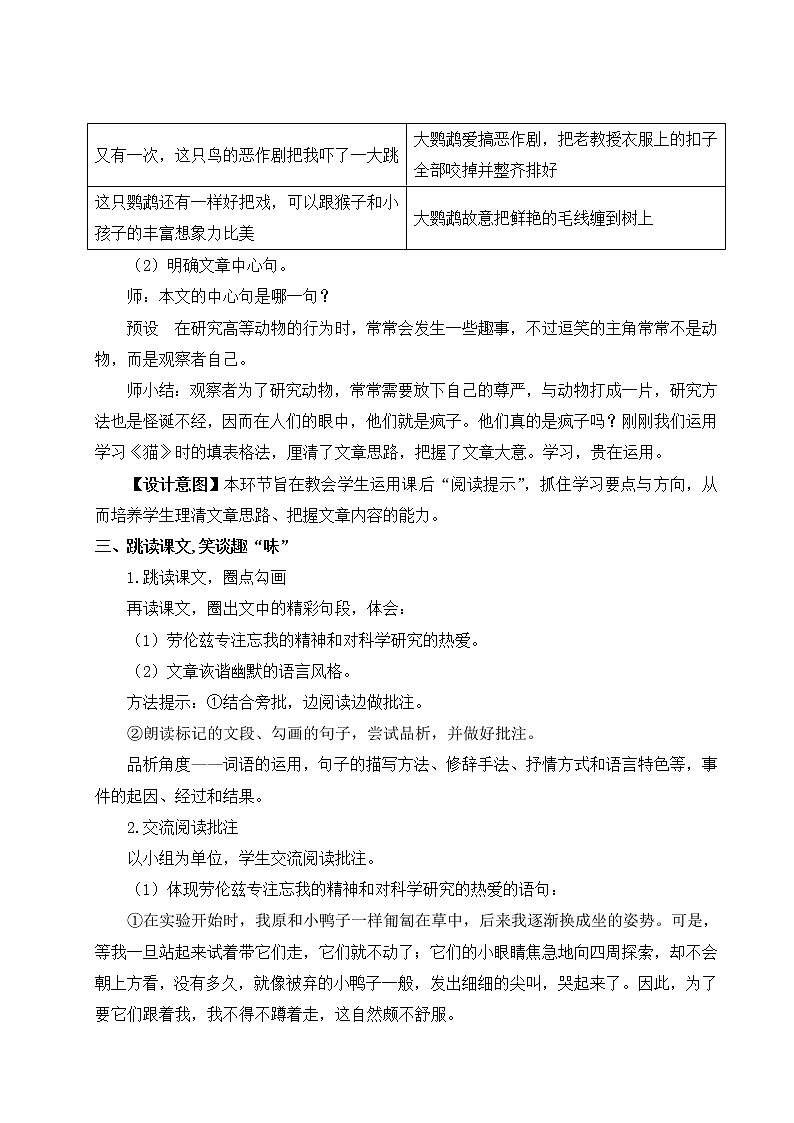 | 又有一次，这只鸟的恶作剧把我吓了一大跳 | 大鹦鹉爱搞恶作剧，把老教授衣服上的扣子全部咬掉并整齐排好 |
|---|---|
| 这只鹦鹉还有一样好把戏，可以跟猴子和小孩子的丰富想象力比美 | 大鹦鹉故意把鲜艳的毛线缠到树上 |

（2）明确文章中心句。

师：本文的中心句是哪一句？

预设　在研究高等动物的行为时，常常会发生一些趣事，不过逗笑的主角常常不是动物，而是观察者自己。

师小结：观察者为了研究动物，常常需要放下自己的尊严，与动物打成一片，研究方法也是怪诞不经，因而在人们的眼中，他们就是疯子。他们真的是疯子吗？刚刚我们运用学习《猫》时的填表格法，厘清了文章思路，把握了文章大意。学习，贵在运用。

【设计意图】本环节旨在教会学生运用课后“阅读提示”，抓住学习要点与方向，从而培养学生理清文章思路、把握文章内容的能力。

三、跳读课文，笑谈趣“味”

1.跳读课文，圈点勾画

再读课文，圈出文中的精彩句段，体会：

（1）劳伦兹专注忘我的精神和对科学研究的热爱。

（2）文章诙谐幽默的语言风格。

方法提示：①结合旁批，边阅读边做批注。

②朗读标记的文段、勾画的句子，尝试品析，并做好批注。

品析角度——词语的运用，句子的描写方法、修辞手法、抒情方式和语言特色等，事件的起因、经过和结果。

2.交流阅读批注

以小组为单位，学生交流阅读批注。

（1）体现劳伦兹专注忘我的精神和对科学研究的热爱的语句：

①在实验开始时，我原和小鸭子一样匍匐在草中，后来我逐渐换成坐的姿势。可是，等我一旦站起来试着带它们走，它们就不动了；它们的小眼睛焦急地向四周探索，却不会朝上方看，没有多久，就像被弃的小鸭子一般，发出细细的尖叫，哭起来了。因此，为了要它们跟着我，我不得不蹲着走，这自然颇不舒服。